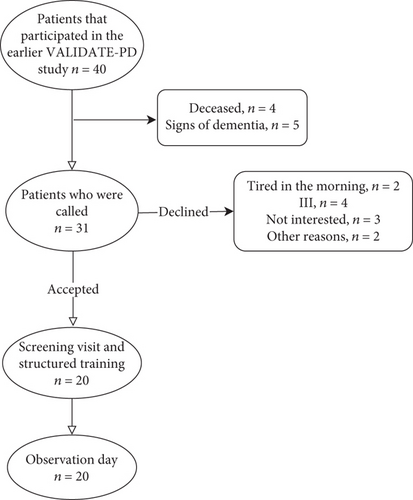 Patients that participated in the earlier VALIDATE-PD study $n = 40$

Deceased, $n = 4$
Signs of dementia, $n = 5$

Patients who were called
$n = 31$

Declined

Tired in the morning, $n = 2$
III, $n = 4$
Not interested, $n = 3$
Other reasons, $n = 2$

Accepted

Screening visit and structured training
$n = 20$

Observation day
$n = 20$